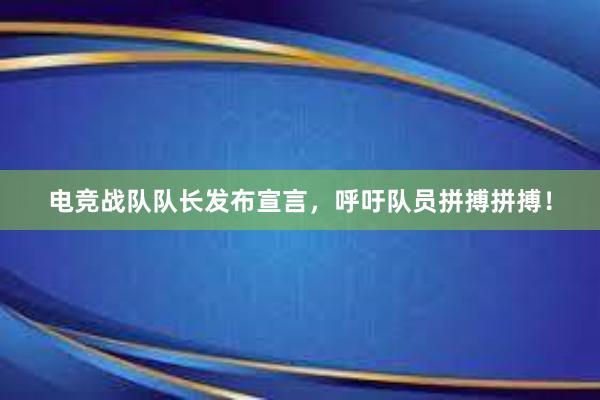 电竞战队队长发布宣言，呼吁队员拼搏拼搏！